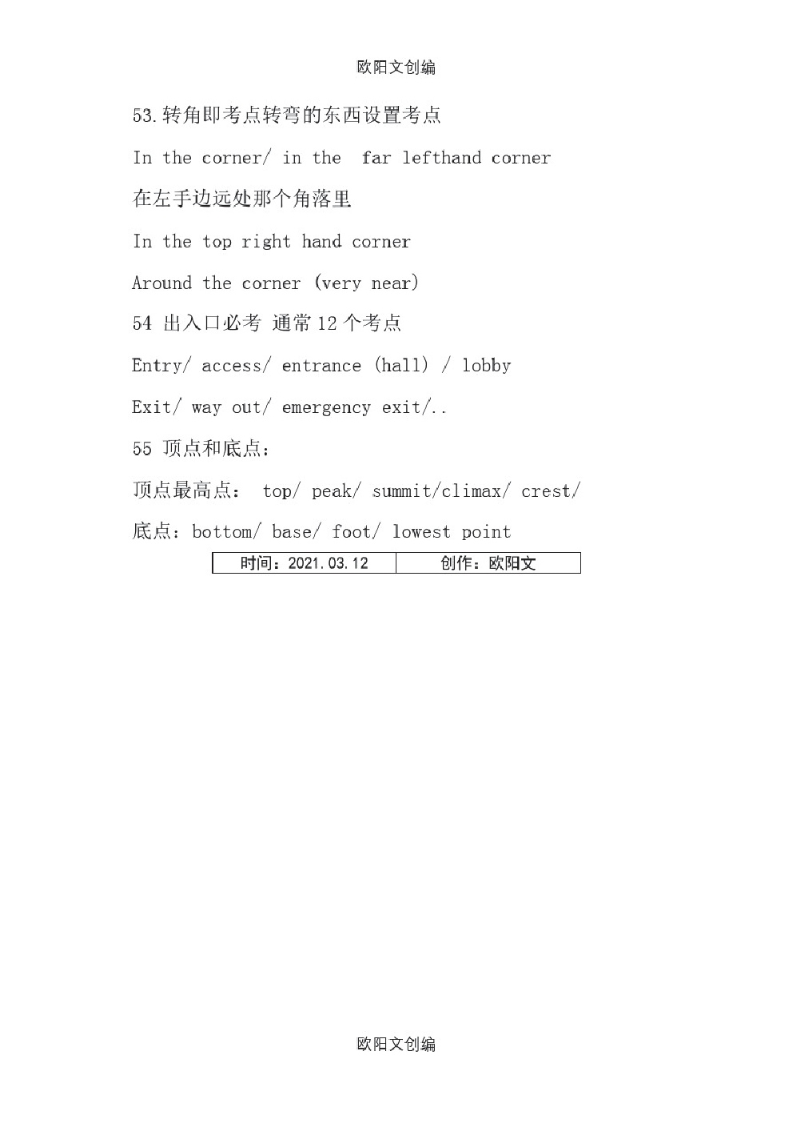 欧阳文创编

53.转角即考点转弯的东西设置考点

In the corner/ in the far lefthand corner

在左手边远处那个角落里

In the top right hand corner

Around the corner (very near)

54 出入口必考 通常 12 个考点

Entry/ access/ entrance (hall) / lobby

Exit/ way out/ emergency exit/..

55 顶点和底点：

顶点最高点： top/ peak/ summit/climax/ crest/

底点：bottom/ base/ foot/ lowest point

| 时间：2021.03.12 | 创作：欧阳文 |
|---|---|

欧阳文创编